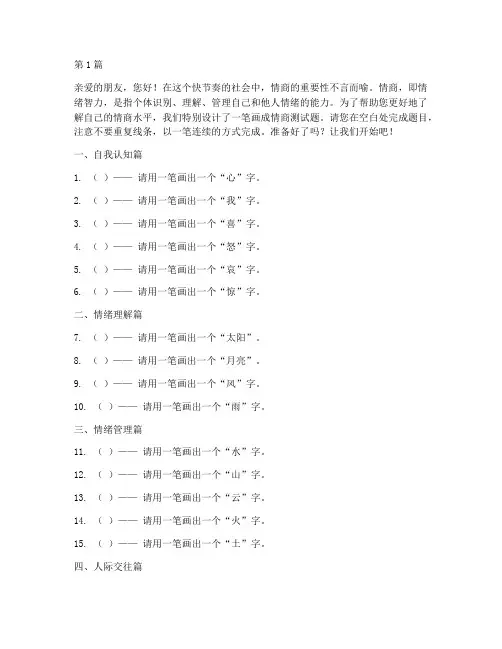 第 1 篇

亲爱的朋友，您好！在这个快节奏的社会中，情商的重要性不言而喻。情商，即情绪智力，是指个体识别、理解、管理自己和他人情绪的能力。为了帮助您更好地了解自己的情商水平，我们特别设计了一笔画成情商测试题。请您在空白处完成题目，注意不要重复线条，以一笔连续的方式完成。准备好了吗？让我们开始吧！

一、自我认知篇

1. （ ）—— 请用一笔画出一个“心”字。

2. （ ）—— 请用一笔画出一个“我”字。

3. （ ）—— 请用一笔画出一个“喜”字。

4. （ ）—— 请用一笔画出一个“怒”字。

5. （ ）—— 请用一笔画出一个“哀”字。

6. （ ）—— 请用一笔画出一个“惊”字。

二、情绪理解篇

7. （ ）—— 请用一笔画出一个“太阳”。

8. （ ）—— 请用一笔画出一个“月亮”。

9. （ ）—— 请用一笔画出一个“风”字。

10. （ ）—— 请用一笔画出一个“雨”字。

三、情绪管理篇

11. （ ）—— 请用一笔画出一个“水”字。

12. （ ）—— 请用一笔画出一个“山”字。

13. （ ）—— 请用一笔画出一个“云”字。

14. （ ）—— 请用一笔画出一个“火”字。

15. （ ）—— 请用一笔画出一个“土”字。

四、人际交往篇